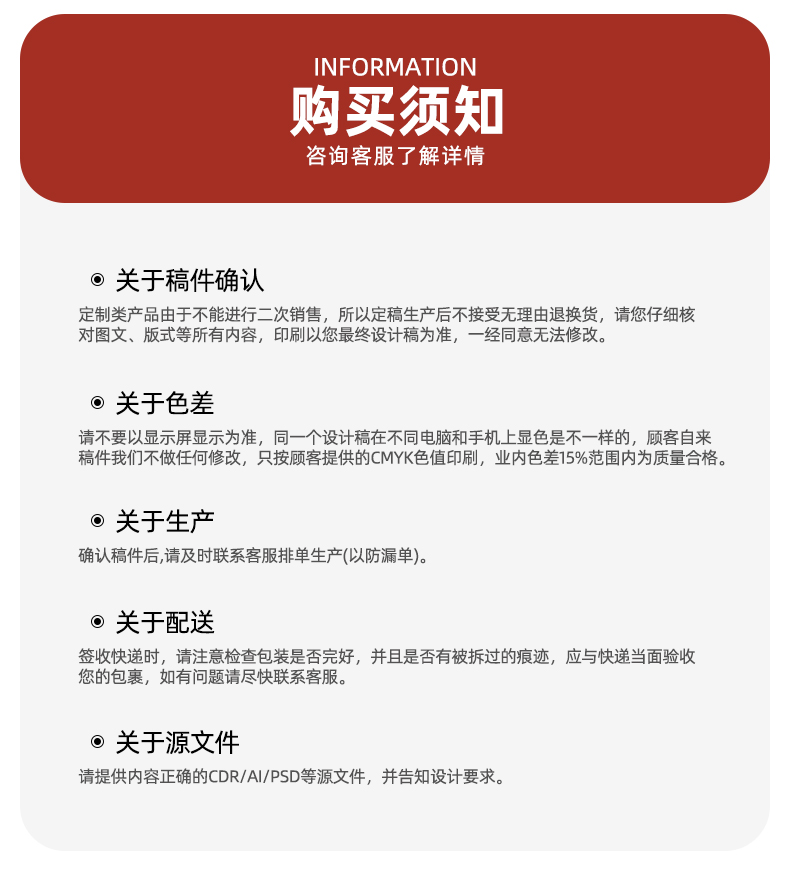 INFORMATION
购买须知
咨询客服了解详情

关于稿件确认
定制类产品由于不能进行二次销售，所以定稿生产后不接受无理由退换货，请您仔细核对图文、版式等所有内容，印刷以您最终设计稿为准，一经同意无法修改。

关于色差
请不要以显示屏显示为准，同一个设计稿在不同电脑和手机上显色是不一样的，顾客自来稿件我们不做任何修改，只按顾客提供的CMYK色值印刷，业内色差15%范围内为质量合格。

关于生产
确认稿件后,请及时联系客服排单生产(以防漏单)。

关于配送
签收快递时，请注意检查包装是否完好，并且是否有被拆过的痕迹，应与快递当面验收您的包裹，如有问题请尽快联系客服。

关于源文件
请提供内容正确的CDR/AI/PSD等源文件，并告知设计要求。